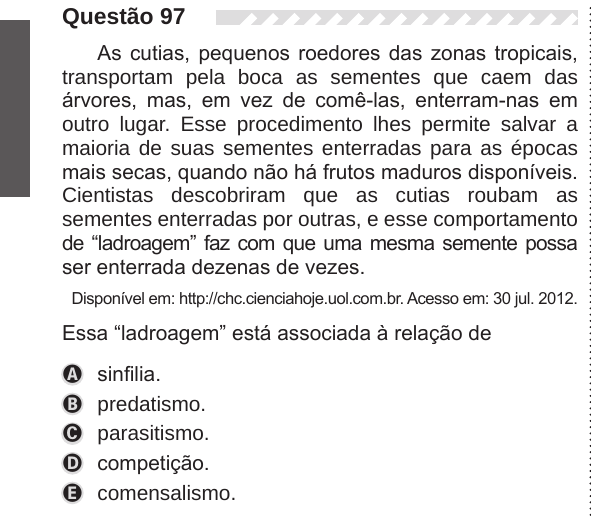 Questão 97

As cutias, pequenos roedores das zonas tropicais, transportam pela boca as sementes que caem das árvores, mas, em vez de comê-las, enterram-nas em outro lugar. Esse procedimento lhes permite salvar a maioria de suas sementes enterradas para as épocas mais secas, quando não há frutos maduros disponíveis. Cientistas descobriram que as cutias roubam as sementes enterradas por outras, e esse comportamento de “ladroagem” faz com que uma mesma semente possa ser enterrada dezenas de vezes.

Disponível em: http://chc.cienciahoje.uol.com.br. Acesso em: 30 jul. 2012.

Essa “ladroagem” está associada à relação de

A sinfilia.
B predatismo.
C parasitismo.
D competição.
E comensalismo.